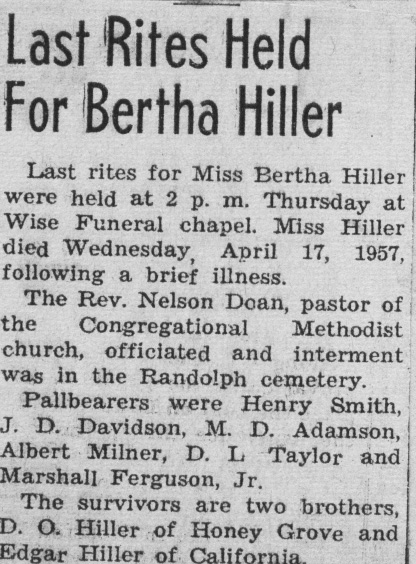 Last Rites Held For Bertha Hiller

Last rites for Miss Bertha Hiller were held at 2 p. m. Thursday at Wise Funeral chapel. Miss Hiller died Wednesday, April 17, 1957, following a brief illness.

The Rev. Nelson Doan, pastor of the Congregational Methodist church, officiated and interment was in the Randolph cemetery.

Pallbearers were Henry Smith, J. D. Davidson, M. D. Adamson, Albert Milner, D. L Taylor and Marshall Ferguson, Jr.

The survivors are two brothers, D. O. Hiller of Honey Grove and Edgar Hiller of California.